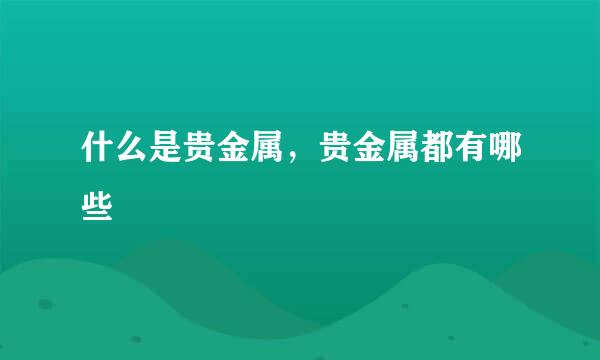 什么是贵金属，贵金属都有哪些